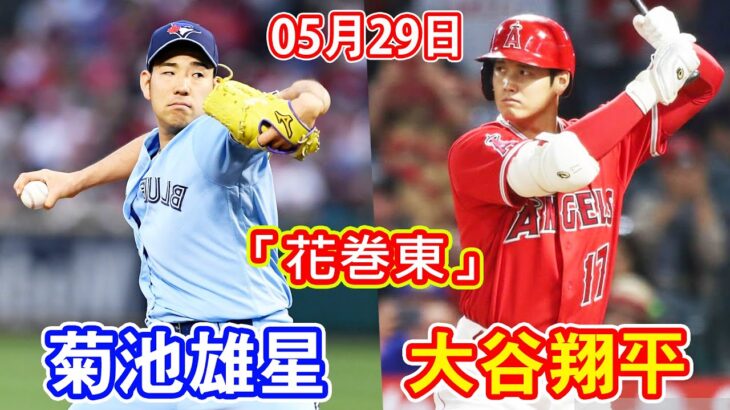 05月29日

BLUE

ANGELS 17

「花巻東」

菊池雄星

大谷翔平